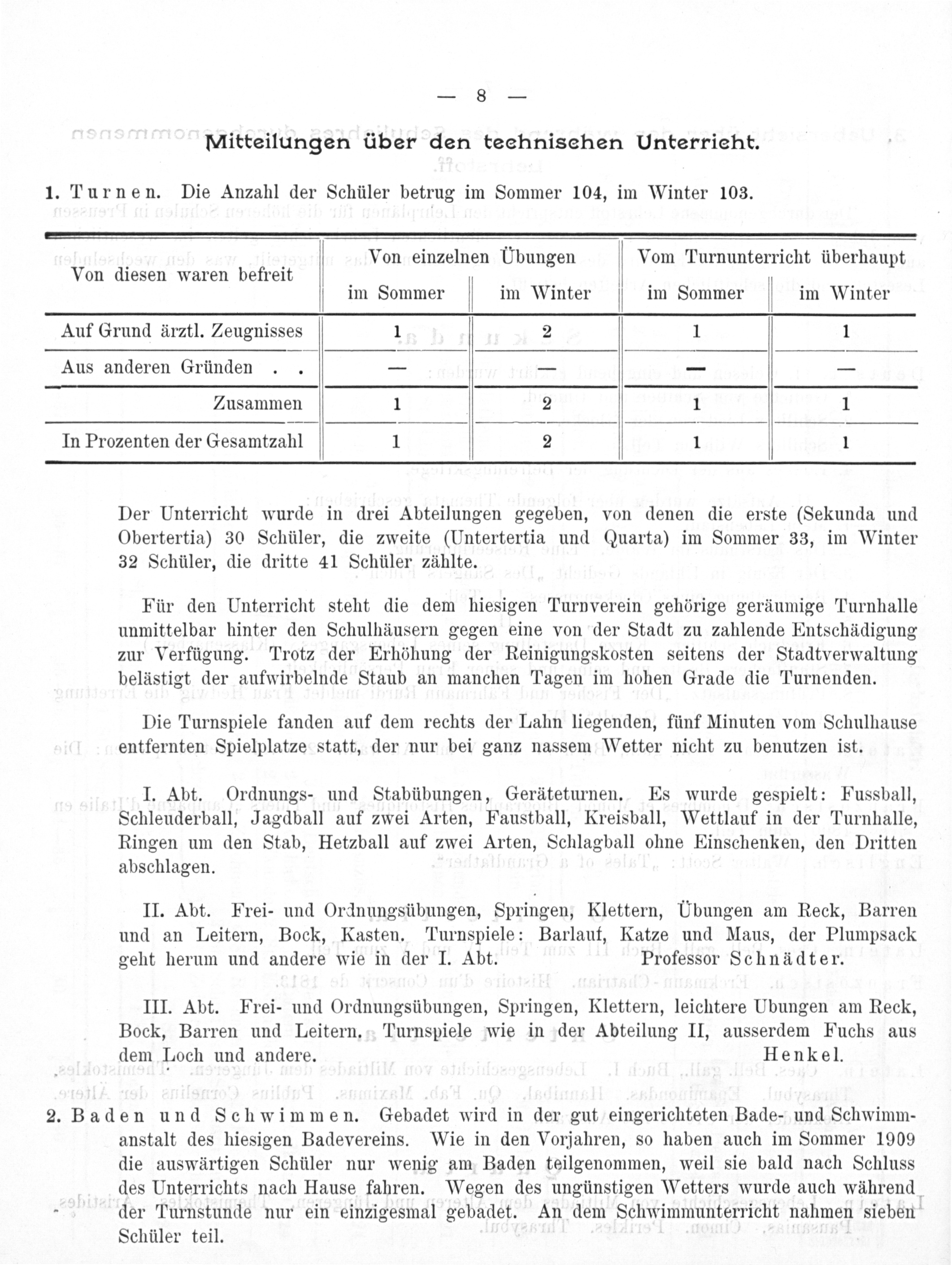 — 8 —

Mitteilungen über den technischen Unterricht.

1. Turnen. Die Anzahl der Schüler betrug im Sommer 104, im Winter 103.

| Von diesen waren befreit | Von einzelnen Übungen im Sommer | Von einzelnen Übungen im Winter | Vom Turnunterricht überhaupt im Sommer | Vom Turnunterricht überhaupt im Winter |
|---|---|---|---|---|
| Auf Grund ärztl. Zeugnisses | 1 | 2 | 1 | 1 |
| Aus anderen Gründen . . | — | — | — | — |
| Zusammen | 1 | 2 | 1 | 1 |
| In Prozenten der Gesamtzahl | 1 | 2 | 1 | 1 |

Der Unterricht wurde in drei Abteilungen gegeben, von denen die erste (Sekunda und Obertertia) 30 Schüler, die zweite (Untertertia und Quarta) im Sommer 33, im Winter 32 Schüler, die dritte 41 Schüler zählte.

Für den Unterricht steht die dem hiesigen Turnverein gehörige geräumige Turnhalle unmittelbar hinter den Schulhäusern gegen eine von der Stadt zu zahlende Entschädigung zur Verfügung. Trotz der Erhöhung der Reinigungskosten seitens der Stadtverwaltung belästigt der aufwirbelnde Staub an manchen Tagen im hohen Grade die Turnenden.

Die Turnspiele fanden auf dem rechts der Lahn liegenden, fünf Minuten vom Schulhause entfernten Spielplatze statt, der nur bei ganz nassem Wetter nicht zu benutzen ist.

I. Abt. Ordnungs- und Stabübungen, Geräteturnen. Es wurde gespielt: Fussball, Schleuderball, Jagdball auf zwei Arten, Faustball, Kreisball, Wettlauf in der Turnhalle, Ringen um den Stab, Hetzball auf zwei Arten, Schlagball ohne Einschenken, den Dritten abschlagen.

II. Abt. Frei- und Ordnungsübungen, Springen, Klettern, Übungen am Reck, Barren und an Leitern, Bock, Kasten. Turnspiele: Barlauf, Katze und Maus, der Plumpsack geht herum und andere wie in der I. Abt. Professor Schnädter.

III. Abt. Frei- und Ordnungsübungen, Springen, Klettern, leichtere Ubungen am Reck, Bock, Barren und Leitern. Turnspiele wie in der Abteilung II, ausserdem Fuchs aus dem Loch und andere. Henkel.

2. Baden und Schwimmen. Gebadet wird in der gut eingerichteten Bade- und Schwimmanstalt des hiesigen Badevereins. Wie in den Vorjahren, so haben auch im Sommer 1909 die auswärtigen Schüler nur wenig am Baden teilgenommen, weil sie bald nach Schluss des Unterrichts nach Hause fahren. Wegen des ungünstigen Wetters wurde auch während der Turnstunde nur ein einzigesmal gebadet. An dem Schwimmunterricht nahmen sieben Schüler teil.